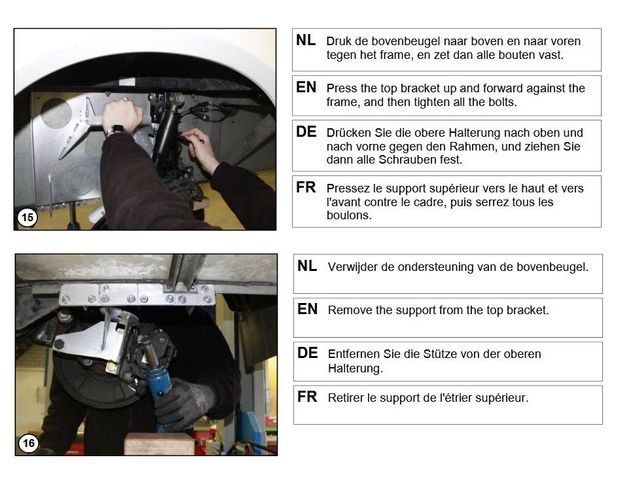 15

NL Druk de bovenbeugel naar boven en naar voren tegen het frame, en zet dan alle bouten vast.

EN Press the top bracket up and forward against the frame, and then tighten all the bolts.

DE Drücken Sie die obere Halterung nach oben und nach vorne gegen den Rahmen, und ziehen Sie dann alle Schrauben fest.

FR Pressez le support supérieur vers le haut et vers l'avant contre le cadre, puis serrez tous les boulons.

16

NL Verwijder de ondersteuning van de bovenbeugel.

EN Remove the support from the top bracket.

DE Entfernen Sie die Stütze von der oberen Halterung.

FR Retirer le support de l'étrier supérieur.